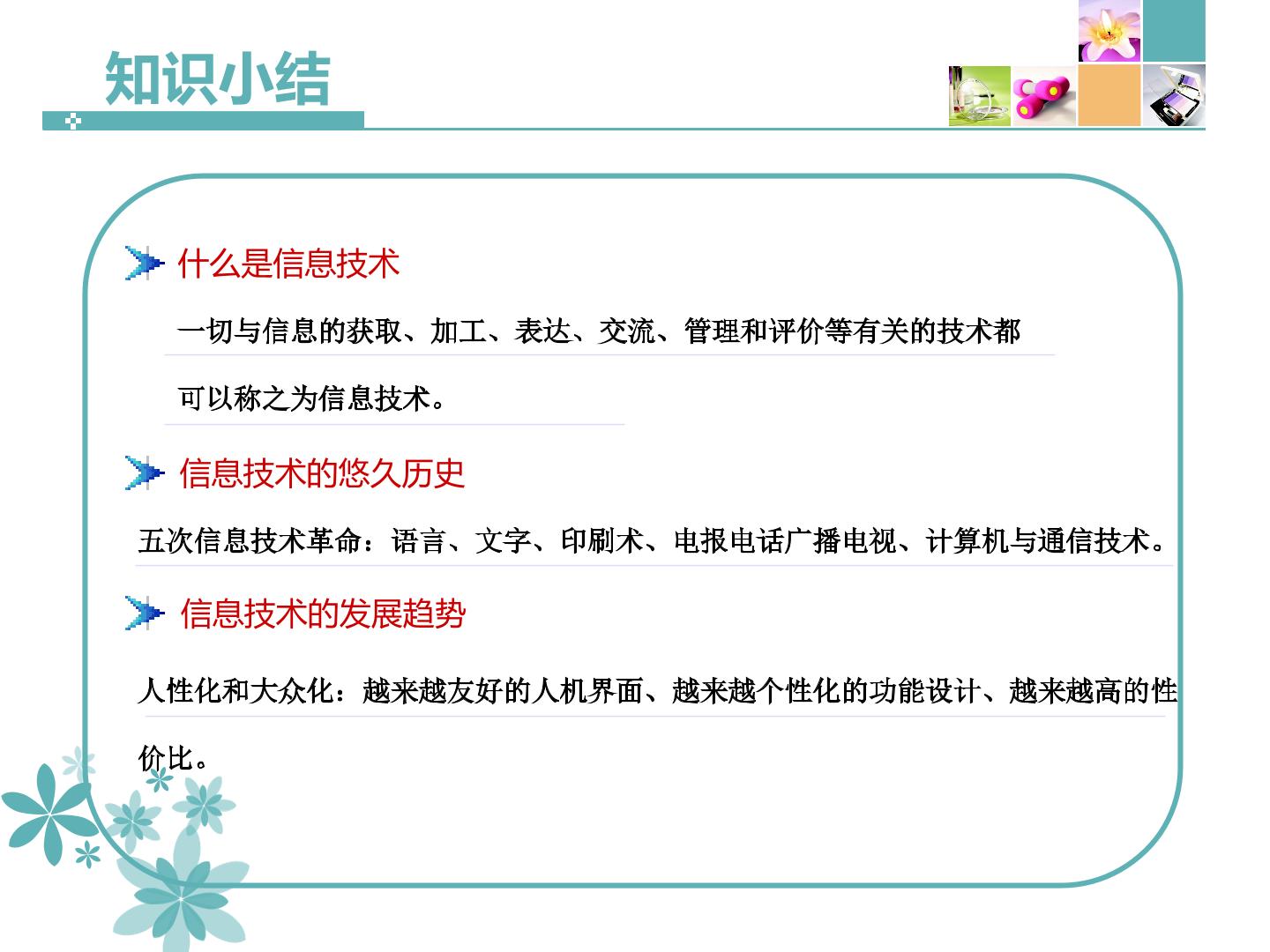 知识小结

什么是信息技术

一切与信息的获取、加工、表达、交流、管理和评价等有关的技术都可以称之为信息技术。

信息技术的悠久历史

五次信息技术革命：语言、文字、印刷术、电报电话广播电视、计算机与通信技术。

信息技术的发展趋势

人性化和大众化：越来越友好的人机界面、越来越个性化的功能设计、越来越高的性价比。